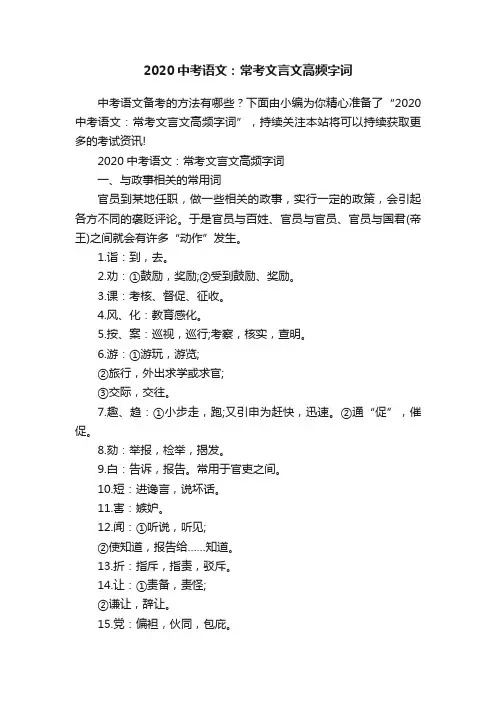 2020中考语文：常考文言文高频字词

中考语文备考的方法有哪些？下面由小编为你精心准备了“2020中考语文：常考文言文高频字词”，持续关注本站将可以持续获取更多的考试资讯!

2020中考语文：常考文言文高频字词

一、与政事相关的常用词

官员到某地任职，做一些相关的政事，实行一定的政策，会引起各方不同的褒贬评论。于是官员与百姓、官员与官员、官员与国君(帝王)之间就会有许多“动作”发生。

1.诣：到，去。

2.劝：①鼓励，奖励;②受到鼓励、奖励。

3.课：考核、督促、征收。

4.风、化：教育感化。

5.按、案：巡视，巡行;考察，核实，查明。

6.游：①游玩，游览;

②旅行，外出求学或求官;

③交际，交往。

7.趣、趋：①小步走，跑;又引申为赶快，迅速。②通“促”，催促。

8.劾：举报，检举，揭发。

9.白：告诉，报告。常用于官吏之间。

10.短：进谗言，说坏话。

11.害：嫉妒。

12.闻：①听说，听见;

②使知道，报告给……知道。

13.折：指斥，指责，驳斥。

14.让：①责备，责怪;

②谦让，辞让。

15.党：偏袒，伙同，包庇。